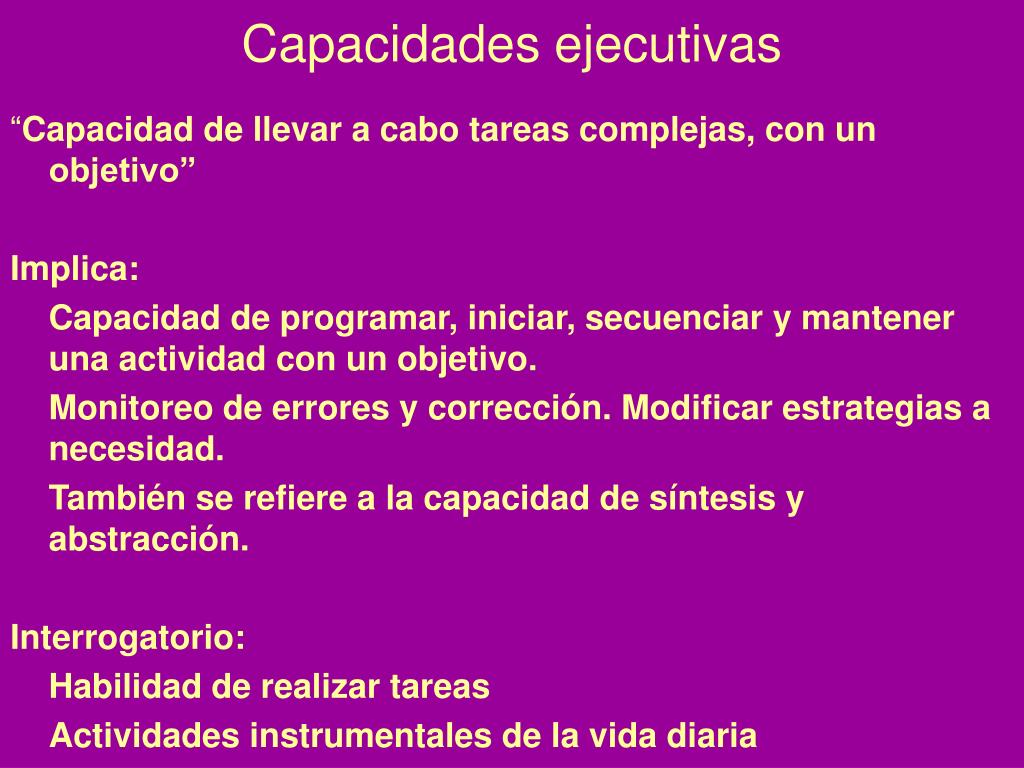 Capacidades ejecutivas

“Capacidad de llevar a cabo tareas complejas, con un objetivo”

Implica:

Capacidad de programar, iniciar, secuenciar y mantener una actividad con un objetivo.

Monitoreo de errores y corrección. Modificar estrategias a necesidad.

También se refiere a la capacidad de síntesis y abstracción.

Interrogatorio:

Habilidad de realizar tareas

Actividades instrumentales de la vida diaria